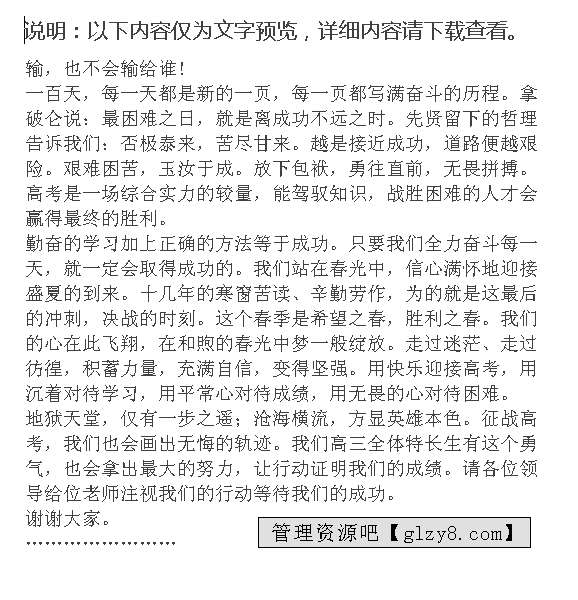 说明：以下内容仅为文字预览，详细内容请下载查看。

输，也不会输给谁！
一百天，每一天都是新的一页，每一页都写满奋斗的历程。拿破仑说：最困难之日，就是离成功不远之时。先贤留下的哲理告诉我们：否极泰来，苦尽甘来。越是接近成功，道路便越艰险。艰难困苦，玉汝于成。放下包袱，勇往直前，无畏拼搏。高考是一场综合实力的较量，能驾驭知识，战胜困难的人才会赢得最终的胜利。
勤奋的学习加上正确的方法等于成功。只要我们全力奋斗每一天，就一定会取得成功的。我们站在春光中，信心满怀地迎接盛夏的到来。十几年的寒窗苦读、辛勤劳作，为的就是这最后的冲刺，决战的时刻。这个春季是希望之春，胜利之春。我们的心在此飞翔，在和煦的春光中梦一般绽放。走过迷茫、走过彷徨，积蓄力量，充满自信，变得坚强。用快乐迎接高考，用沉着对待学习，用平常心对待成绩，用无畏的心对待困难。
地狱天堂，仅有一步之遥；沧海横流，方显英雄本色。征战高考，我们也会画出无悔的轨迹。我们高三全体特长生有这个勇气，也会拿出最大的努力，让行动证明我们的成绩。请各位领导给位老师注视我们的行动等待我们的成功。
谢谢大家。
……………………

管理资源吧【glzy8.com】